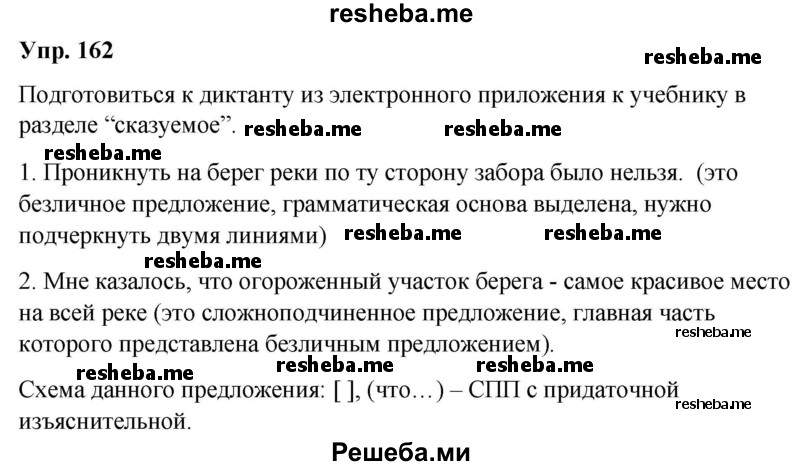 resheba.me

Упр. 162

resheba.me

Подготовиться к диктанту из электронного приложения к учебнику в разделе “сказуемое”. resheba.me resheba.me

resheba.me

1. Проникнуть на берег реки по ту сторону забора было нельзя. (это безличное предложение, грамматическая основа выделена, нужно подчеркнуть двумя линиями) resheba.me resheba.me

resheba.me

2. Мне казалось, что огороженный участок берега - самое красивое место на всей реке (это сложноподчиненное предложение, главная часть которого представлена безличным предложением).

resheba.me

resheba.me resheba.me resheba.me

Схема данного предложения: [ ], (что…) – СПП с придаточной изъяснительной.

resheba.me

Решеба.ми